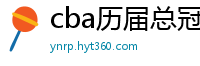 cba历届总冠

ynrp.hyt360.com